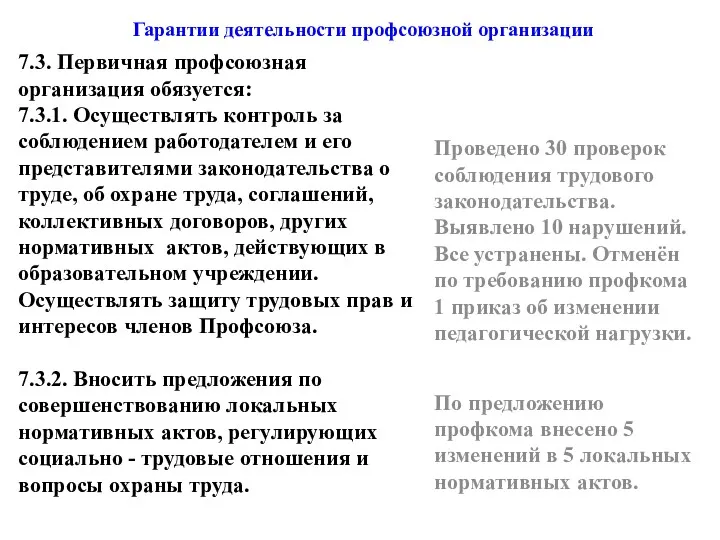 Гарантии деятельности профсоюзной организации

7.3. Первичная профсоюзная организация обязуется:
7.3.1. Осуществлять контроль за соблюдением работодателем и его представителями законодательства о труде, об охране труда, соглашений, коллективных договоров, других нормативных актов, действующих в образовательном учреждении. Осуществлять защиту трудовых прав и интересов членов Профсоюза.

7.3.2. Вносить предложения по совершенствованию локальных нормативных актов, регулирующих социально - трудовые отношения и вопросы охраны труда.

Проведено 30 проверок соблюдения трудового законодательства. Выявлено 10 нарушений. Все устранены. Отменён по требованию профкома 1 приказ об изменении педагогической нагрузки.

По предложению профкома внесено 5 изменений в 5 локальных нормативных актов.